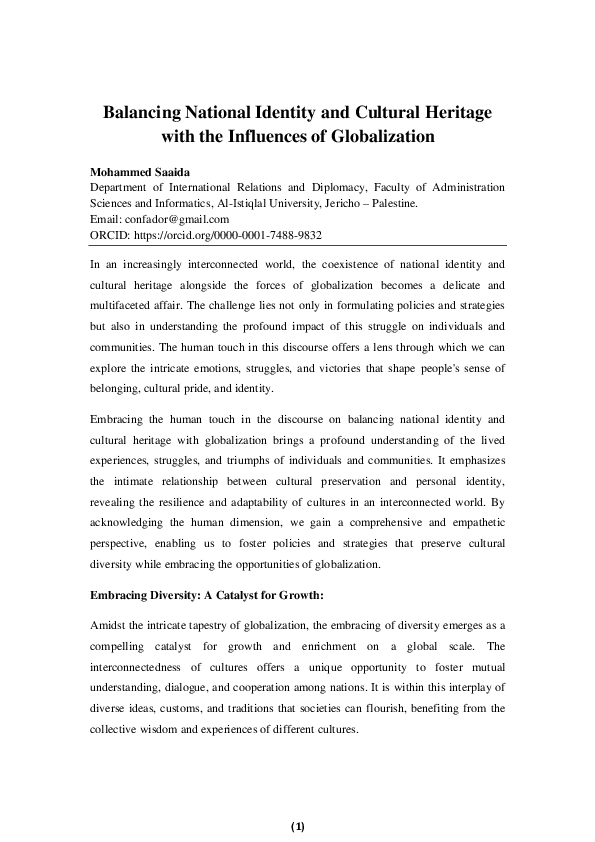 Balancing National Identity and Cultural Heritage with the Influences of Globalization

Mohammed Saaida
Department of International Relations and Diplomacy, Faculty of Administration Sciences and Informatics, Al-Istiqlal University, Jericho – Palestine.
Email: confador@gmail.com
ORCID: https://orcid.org/0000-0001-7488-9832

In an increasingly interconnected world, the coexistence of national identity and cultural heritage alongside the forces of globalization becomes a delicate and multifaceted affair. The challenge lies not only in formulating policies and strategies but also in understanding the profound impact of this struggle on individuals and communities. The human touch in this discourse offers a lens through which we can explore the intricate emotions, struggles, and victories that shape people's sense of belonging, cultural pride, and identity.

Embracing the human touch in the discourse on balancing national identity and cultural heritage with globalization brings a profound understanding of the lived experiences, struggles, and triumphs of individuals and communities. It emphasizes the intimate relationship between cultural preservation and personal identity, revealing the resilience and adaptability of cultures in an interconnected world. By acknowledging the human dimension, we gain a comprehensive and empathetic perspective, enabling us to foster policies and strategies that preserve cultural diversity while embracing the opportunities of globalization.

Embracing Diversity: A Catalyst for Growth:

Amidst the intricate tapestry of globalization, the embracing of diversity emerges as a compelling catalyst for growth and enrichment on a global scale. The interconnectedness of cultures offers a unique opportunity to foster mutual understanding, dialogue, and cooperation among nations. It is within this interplay of diverse ideas, customs, and traditions that societies can flourish, benefiting from the collective wisdom and experiences of different cultures.

(1)